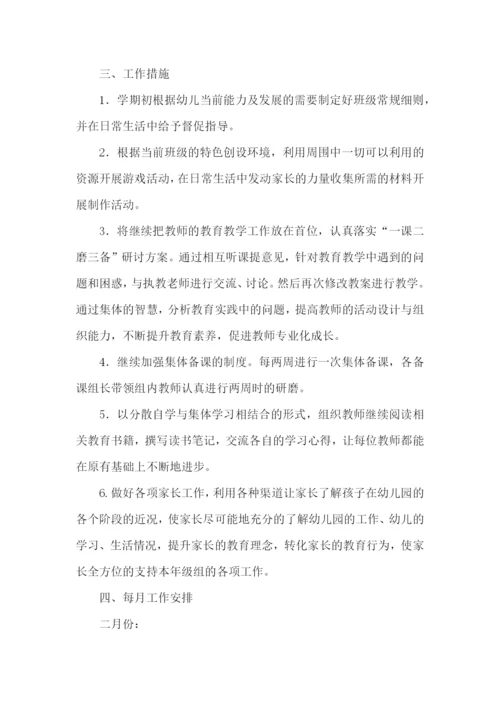 三、工作措施

1．学期初根据幼儿当前能力及发展的需要制定好班级常规细则，并在日常生活中给予督促指导。

2．根据当前班级的特色创设环境，利用周围中一切可以利用的资源开展游戏活动，在日常生活中发动家长的力量收集所需的材料开展制作活动。

3．将继续把教师的教育教学工作放在首位，认真落实“一课二磨三备”研讨方案。通过相互听课提意见，针对教育教学中遇到的问题和困惑，与执教老师进行交流、讨论。然后再次修改教案进行教学。通过集体的智慧，分析教育实践中的问题，提高教师的活动设计与组织能力，不断提升教育素养，促进教师专业化成长。

4．继续加强集体备课的制度。每两周进行一次集体备课，各备课组长带领组内教师认真进行两周时的研磨。

5．以分散自学与集体学习相结合的形式，组织教师继续阅读相关教育书籍，撰写读书笔记，交流各自的学习心得，让每位教师都能在原有基础上不断地进步。

6.做好各项家长工作，利用各种渠道让家长了解孩子在幼儿园的各个阶段的近况，使家长尽可能地充分的了解幼儿园的工作、幼儿的学习、生活情况，提升家长的教育理念，转化家长的教育行为，使家长全方位的支持本年级组的各项工作。

四、每月工作安排

二月份：